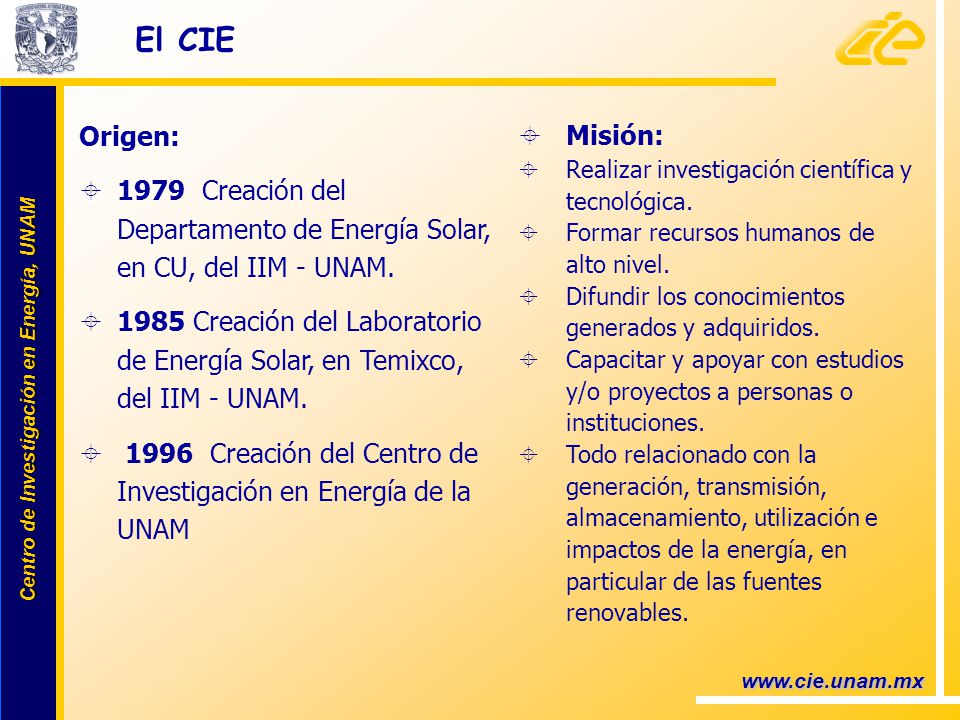 El CIE

cie

Centro de Investigación en Energía, UNAM

Origen:

1979 Creación del Departamento de Energía Solar, en CU, del IIM - UNAM.

1985 Creación del Laboratorio de Energía Solar, en Temixco, del IIM - UNAM.

1996 Creación del Centro de Investigación en Energía de la UNAM

Misión:

Realizar investigación científica y tecnológica.

Formar recursos humanos de alto nivel.

Difundir los conocimientos generados y adquiridos.

Capacitar y apoyar con estudios y/o proyectos a personas o instituciones.

Todo relacionado con la generación, transmisión, almacenamiento, utilización e impactos de la energía, en particular de las fuentes renovables.

www.cie.unam.mx